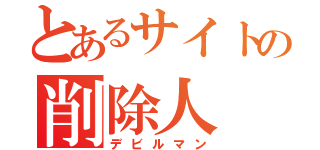 とあるサイトの
削除人
デビルマン